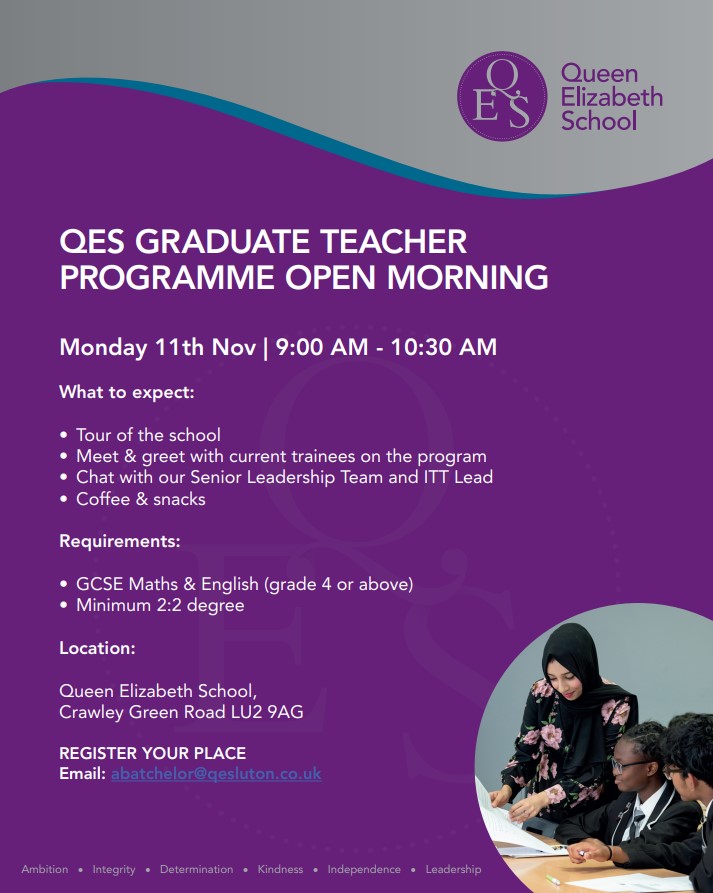 QES

Queen Elizabeth School

QES GRADUATE TEACHER PROGRAMME OPEN MORNING

Monday 11th Nov | 9:00 AM - 10:30 AM

What to expect:

• Tour of the school
• Meet & greet with current trainees on the program
• Chat with our Senior Leadership Team and ITT Lead
• Coffee & snacks

Requirements:

• GCSE Maths & English (grade 4 or above)
• Minimum 2:2 degree

Location:

Queen Elizabeth School,
Crawley Green Road LU2 9AG

REGISTER YOUR PLACE
Email: abatchelor@qesluton.co.uk

Ambition • Integrity • Determination • Kindness • Independence • Leadership